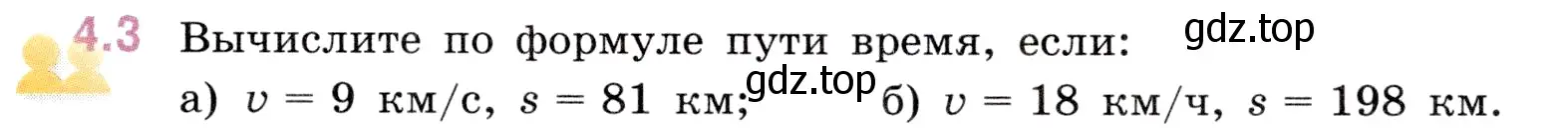 4.3 Вычислите по формуле пути время, если:

gdz.top

а) $v = 9$ км/с, $s = 81$ км;

gdz.top

б) $v = 18$ км/ч, $s = 198$ км.